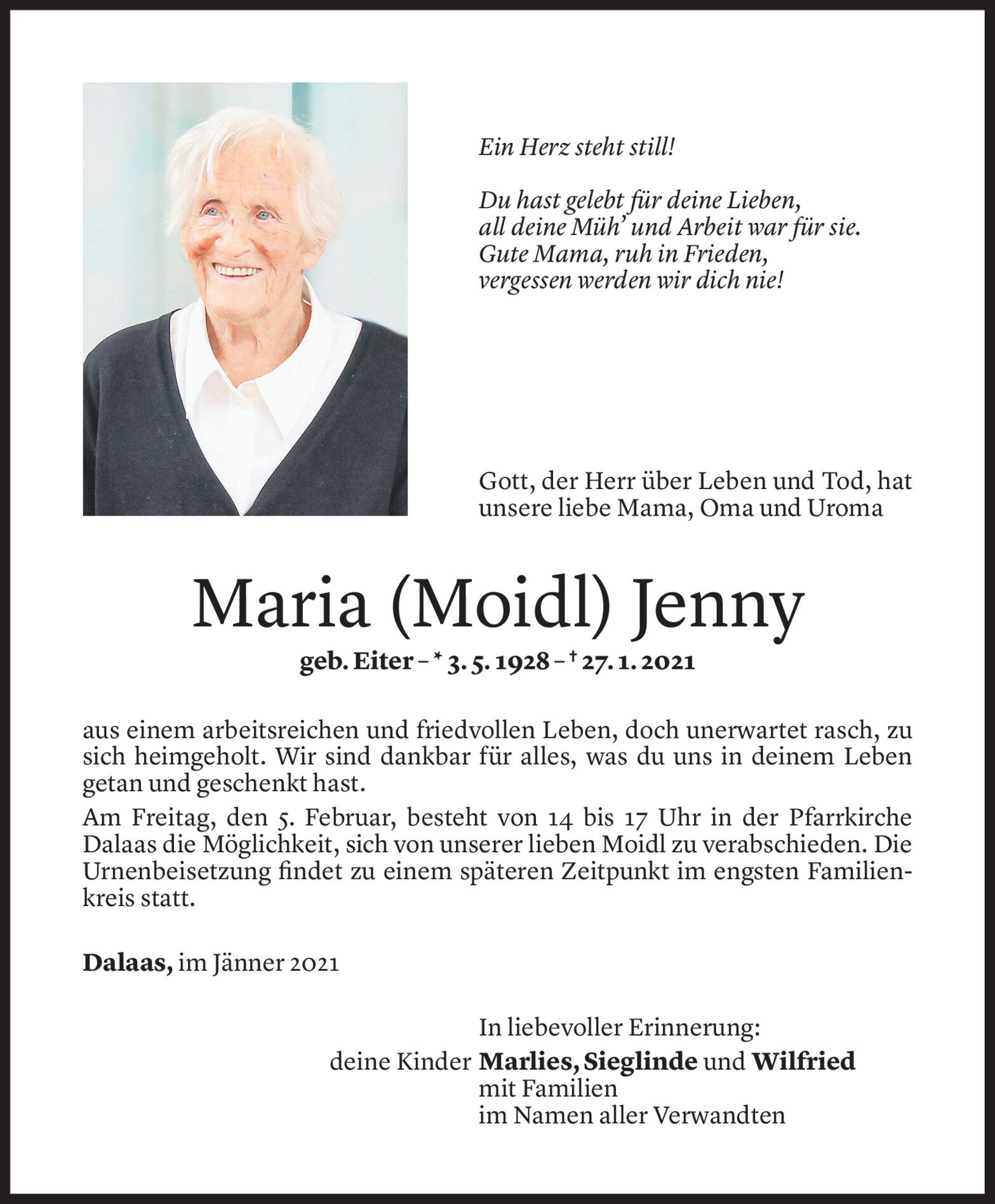 Ein Herz steht still!

Du hast gelebt für deine Lieben,
all deine Müh' und Arbeit war für sie.
Gute Mama, ruh in Frieden,
vergessen werden wir dich nie!

Gott, der Herr über Leben und Tod, hat unsere liebe Mama, Oma und Uroma

Maria (Moidl) Jenny

geb. Eiter – * 3. 5. 1928 – † 27. 1. 2021

aus einem arbeitsreichen und friedvollen Leben, doch unerwartet rasch, zu sich heimgeholt. Wir sind dankbar für alles, was du uns in deinem Leben getan und geschenkt hast.

Am Freitag, den 5. Februar, besteht von 14 bis 17 Uhr in der Pfarrkirche Dalaas die Möglichkeit, sich von unserer lieben Moidl zu verabschieden. Die Urnenbeisetzung findet zu einem späteren Zeitpunkt im engsten Familienkreis statt.

Dalaas, im Jänner 2021

In liebevoller Erinnerung:
deine Kinder Marlies, Sieglinde und Wilfried
mit Familien
im Namen aller Verwandten